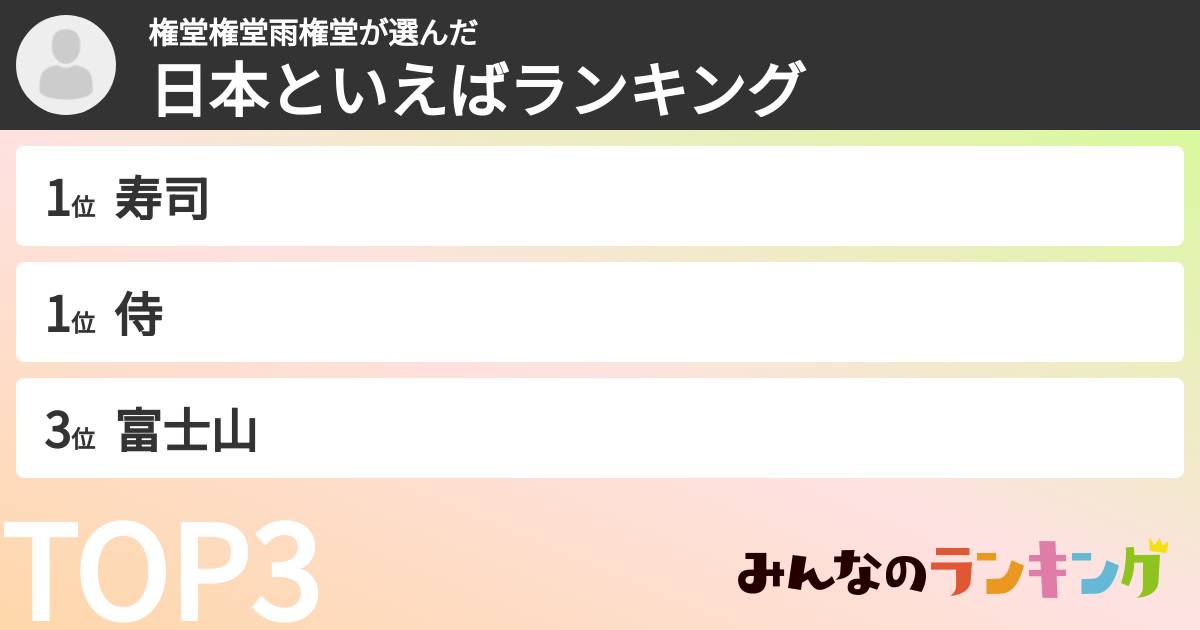 権堂権堂雨権堂が選んだ
日本といえばランキング

1位 寿司

1位 侍

3位 富士山

TOP3

みんなのランキング